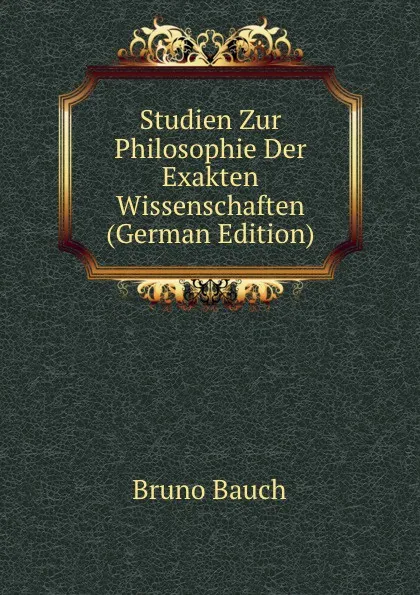 Studien Zur Philosophie Der Exakten Wissenschaften (German Edition)

Bruno Bauch